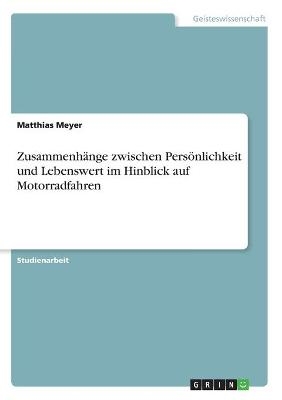 Geisteswissenschaft

Matthias Meyer

Zusammenhänge zwischen Persönlichkeit und Lebenswert im Hinblick auf Motorradfahren

Studienarbeit

GRIN